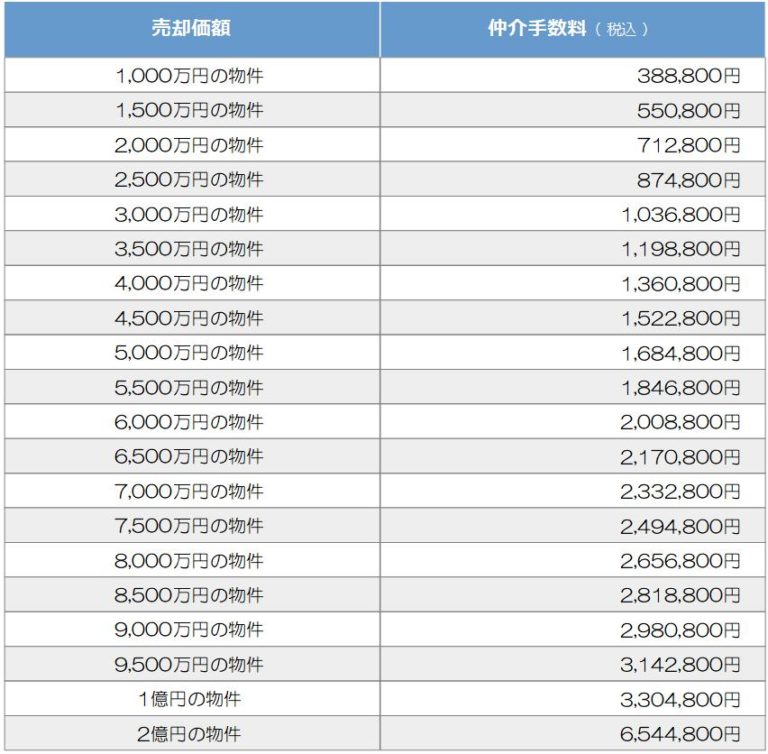 | 売却価額 | 仲介手数料（税込） |
|---|---|
| 1,000万円の物件 | 388,800円 |
| 1,500万円の物件 | 550,800円 |
| 2,000万円の物件 | 712,800円 |
| 2,500万円の物件 | 874,800円 |
| 3,000万円の物件 | 1,036,800円 |
| 3,500万円の物件 | 1,198,800円 |
| 4,000万円の物件 | 1,360,800円 |
| 4,500万円の物件 | 1,522,800円 |
| 5,000万円の物件 | 1,684,800円 |
| 5,500万円の物件 | 1,846,800円 |
| 6,000万円の物件 | 2,008,800円 |
| 6,500万円の物件 | 2,170,800円 |
| 7,000万円の物件 | 2,332,800円 |
| 7,500万円の物件 | 2,494,800円 |
| 8,000万円の物件 | 2,656,800円 |
| 8,500万円の物件 | 2,818,800円 |
| 9,000万円の物件 | 2,980,800円 |
| 9,500万円の物件 | 3,142,800円 |
| 1億円の物件 | 3,304,800円 |
| 2億円の物件 | 6,544,800円 |